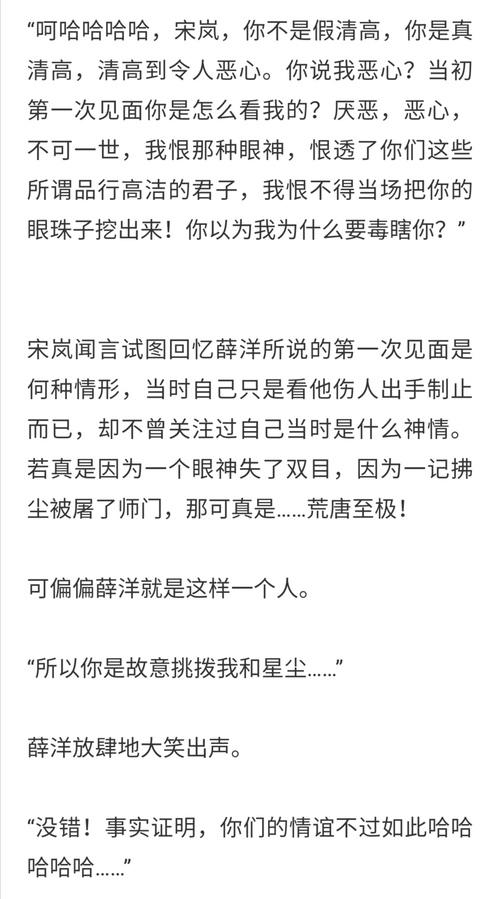 “呵哈哈哈哈，宋岚，你不是假清高，你是真清高，清高到令人恶心。你说我恶心？当初第一次见面你是怎么看我的？厌恶，恶心，不可一世，我恨那种眼神，恨透了你们这些所谓品行高洁的君子，我恨不得当场把你的眼珠子挖出来！你以为我为什么要毒瞎你？”

宋岚闻言试图回忆薛洋所说的第一次见面是何种情形，当时自己只是看他伤人出手制止而已，却不曾关注过自己当时是什么神情。若真是因为一个眼神失了双目，因为一记拂尘被屠了师门，那可真是……荒唐至极！

可偏偏薛洋就是这样一个人。

“所以你是故意挑拨我和星尘……”

薛洋放肆地大笑出声。

“没错！事实证明，你们的情谊不过如此哈哈哈哈哈……”